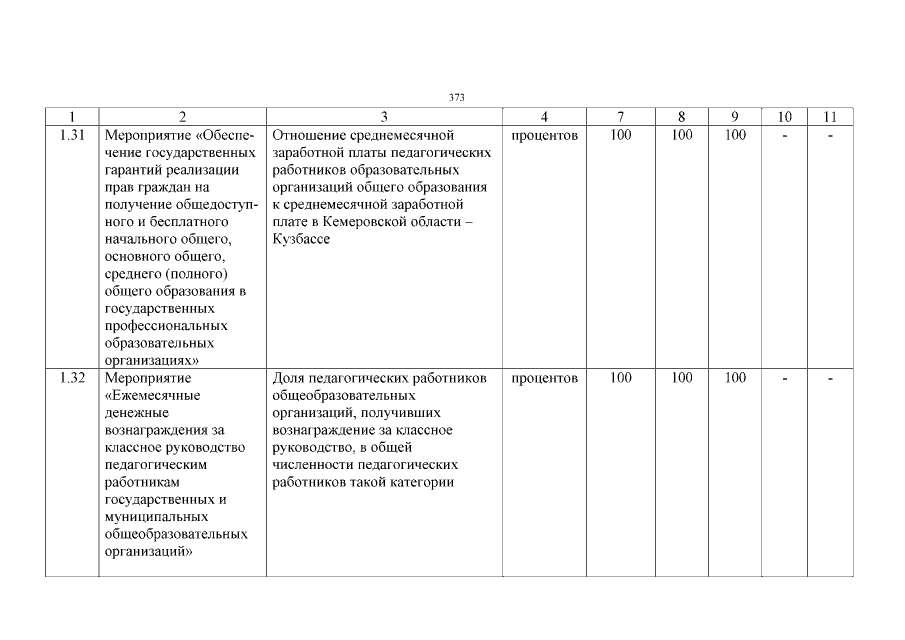 373

| 1 | 2 | 3 | 4 | 7 | 8 | 9 | 10 | 11 |
|---|---|---|---|---|---|---|---|---|
| 1.31 | Мероприятие «Обеспечение государственных гарантий реализации прав граждан на получение общедоступного и бесплатного начального общего, основного общего, среднего (полного) общего образования в государственных профессиональных образовательных организациях» | Отношение среднемесячной заработной платы педагогических работников образовательных организаций общего образования к среднемесячной заработной плате в Кемеровской области – Кузбассе | процентов | 100 | 100 | 100 | - | - |
| 1.32 | Мероприятие «Ежемесячные денежные вознаграждения за классное руководство педагогическим работникам государственных и муниципальных общеобразовательных организаций» | Доля педагогических работников общеобразовательных организаций, получивших вознаграждение за классное руководство, в общей численности педагогических работников такой категории | процентов | 100 | 100 | 100 | - | - |